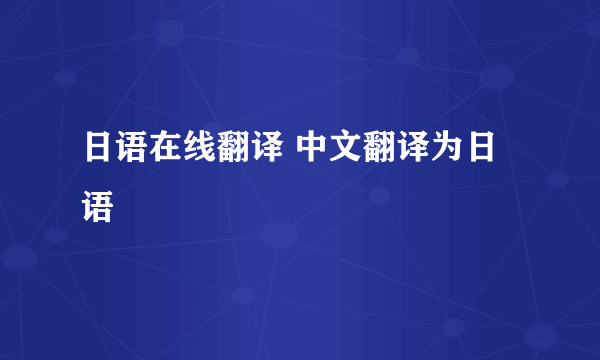 日语在线翻译 中文翻译为日语